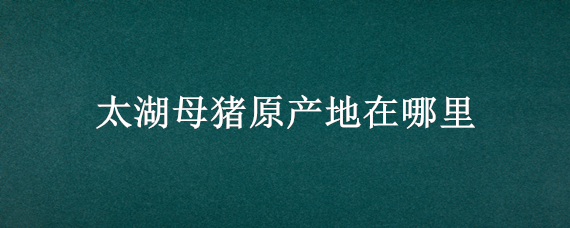 太湖母猪原产地在哪里